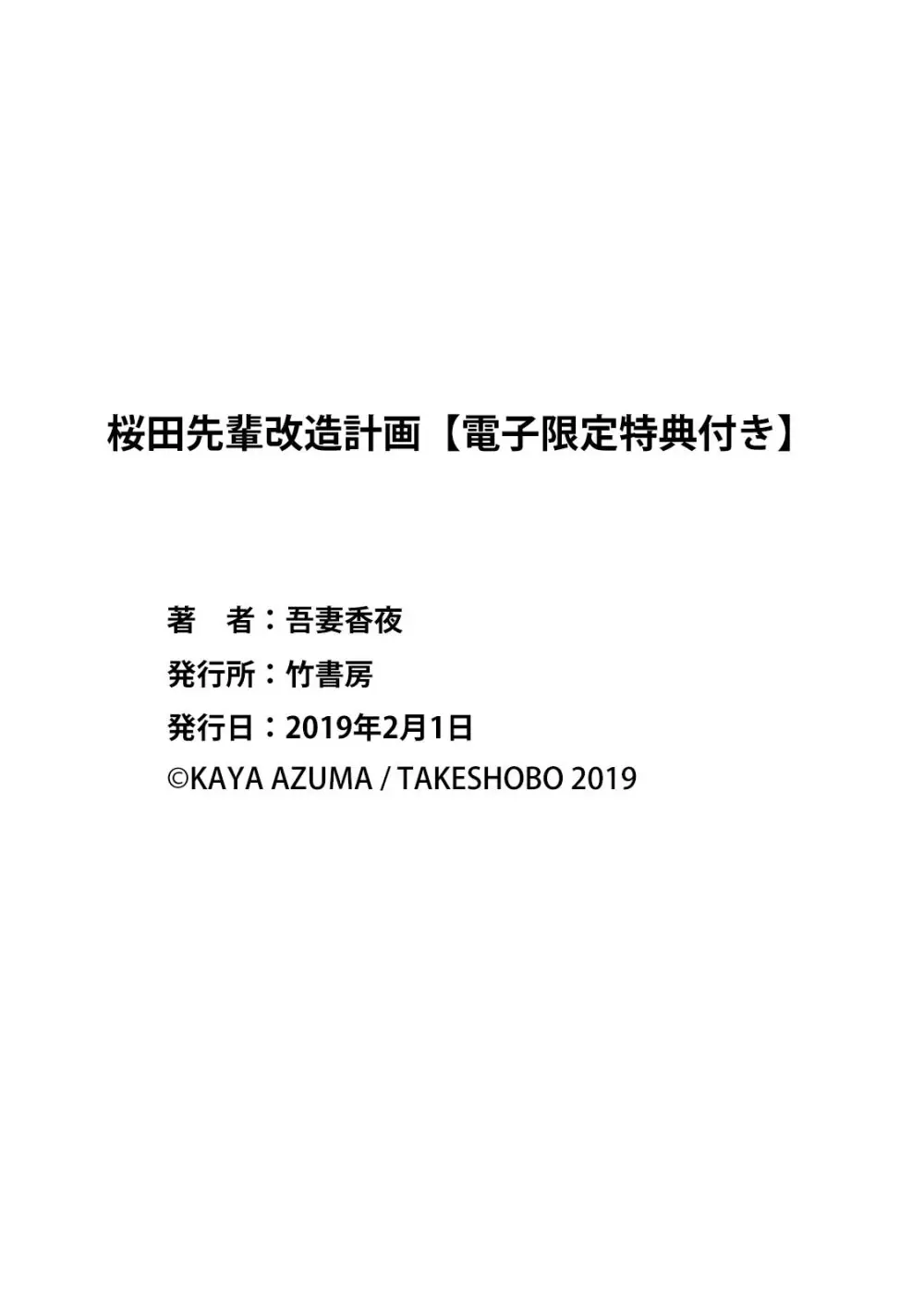 桜田先輩改造計画【電子限定特典付き】

著　者：吾妻香夜
発行所：竹書房
発行日：2019年2月1日
©KAYA AZUMA / TAKESHOBO 2019